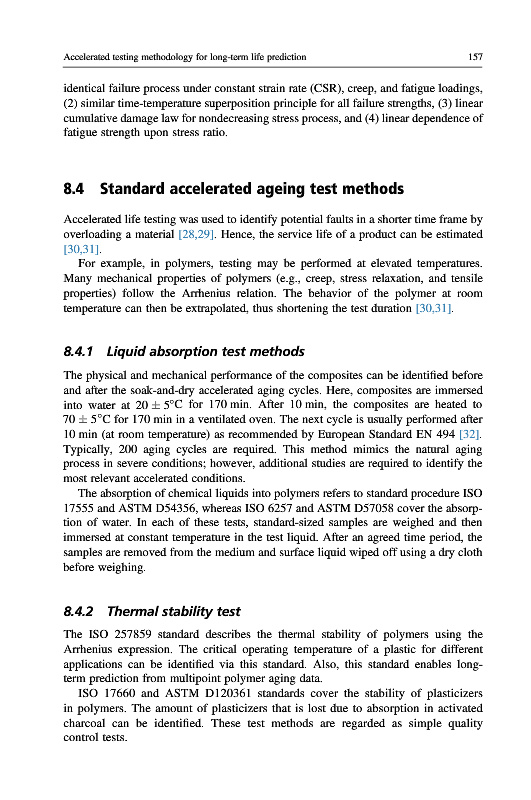 Accelerated testing methodology for long-term life prediction 157

identical failure process under constant strain rate (CSR), creep, and fatigue loadings, (2) similar time-temperature superposition principle for all failure strengths, (3) linear cumulative damage law for nondecreasing stress process, and (4) linear dependence of fatigue strength upon stress ratio.

8.4 Standard accelerated ageing test methods

Accelerated life testing was used to identify potential faults in a shorter time frame by overloading a material [28,29]. Hence, the service life of a product can be estimated [30,31].

For example, in polymers, testing may be performed at elevated temperatures. Many mechanical properties of polymers (e.g., creep, stress relaxation, and tensile properties) follow the Arrhenius relation. The behavior of the polymer at room temperature can then be extrapolated, thus shortening the test duration [30,31].

8.4.1 Liquid absorption test methods

The physical and mechanical performance of the composites can be identified before and after the soak-and-dry accelerated aging cycles. Here, composites are immersed into water at $20 \pm 5°C$ for 170 min. After 10 min, the composites are heated to $70 \pm 5°C$ for 170 min in a ventilated oven. The next cycle is usually performed after 10 min (at room temperature) as recommended by European Standard EN 494 [32]. Typically, 200 aging cycles are required. This method mimics the natural aging process in severe conditions; however, additional studies are required to identify the most relevant accelerated conditions.

The absorption of chemical liquids into polymers refers to standard procedure ISO 17555 and ASTM D54356, whereas ISO 6257 and ASTM D57058 cover the absorption of water. In each of these tests, standard-sized samples are weighed and then immersed at constant temperature in the test liquid. After an agreed time period, the samples are removed from the medium and surface liquid wiped off using a dry cloth before weighing.

8.4.2 Thermal stability test

The ISO 257859 standard describes the thermal stability of polymers using the Arrhenius expression. The critical operating temperature of a plastic for different applications can be identified via this standard. Also, this standard enables long-term prediction from multipoint polymer aging data.

ISO 17660 and ASTM D120361 standards cover the stability of plasticizers in polymers. The amount of plasticizers that is lost due to absorption in activated charcoal can be identified. These test methods are regarded as simple quality control tests.